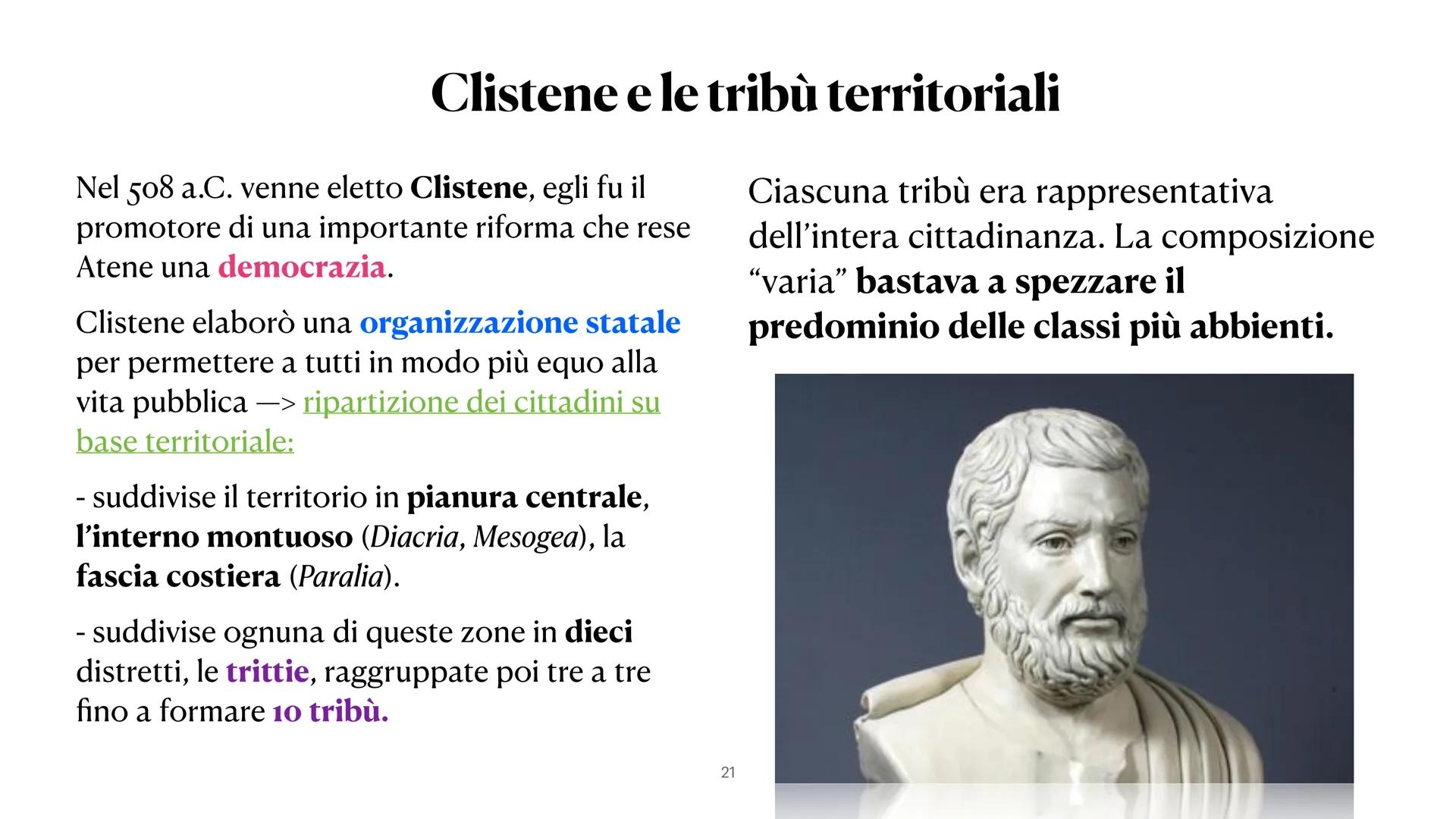 Clistene e le tribù territoriali

Nel 508 a.C. venne eletto Clistene, egli fu il promotore di una importante riforma che rese Atene una democrazia.

Clistene elaborò una organizzazione statale per permettere a tutti in modo più equo alla vita pubblica —> ripartizione dei cittadini su base territoriale:

- suddivise il territorio in pianura centrale, l'interno montuoso (Diacria, Mesogea), la fascia costiera (Paralia).

- suddivise ognuna di queste zone in dieci distretti, le trittie, raggruppate poi tre a tre fino a formare 10 tribù.

Ciascuna tribù era rappresentativa dell'intera cittadinanza. La composizione "varia" bastava a spezzare il predominio delle classi più abbienti.

21